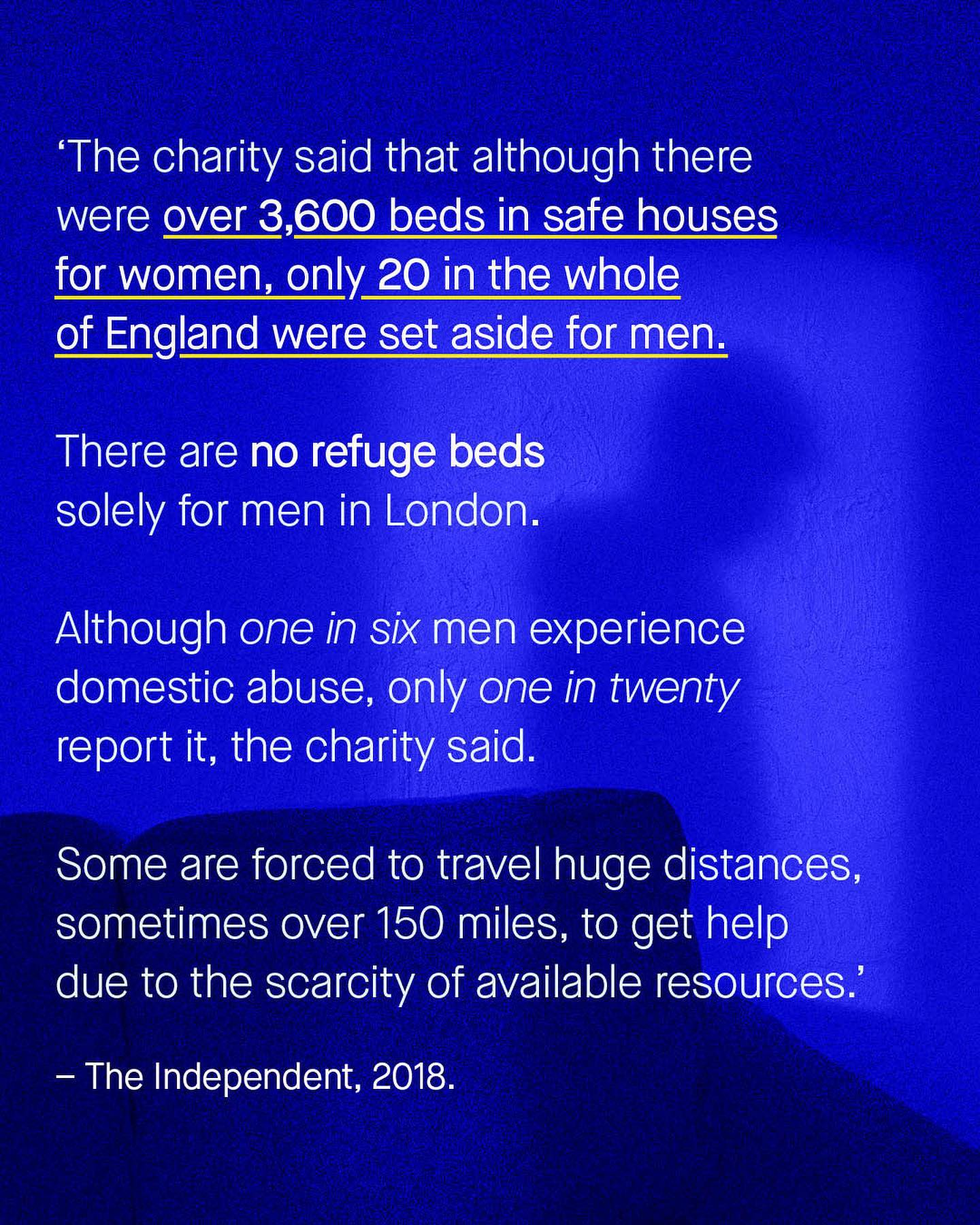 'The charity said that although there were over 3,600 beds in safe houses for women, only 20 in the whole of England were set aside for men.

There are no refuge beds solely for men in London.

Although one in six men experience domestic abuse, only one in twenty report it, the charity said.

Some are forced to travel huge distances, sometimes over 150 miles, to get help due to the scarcity of available resources.'

– The Independent, 2018.